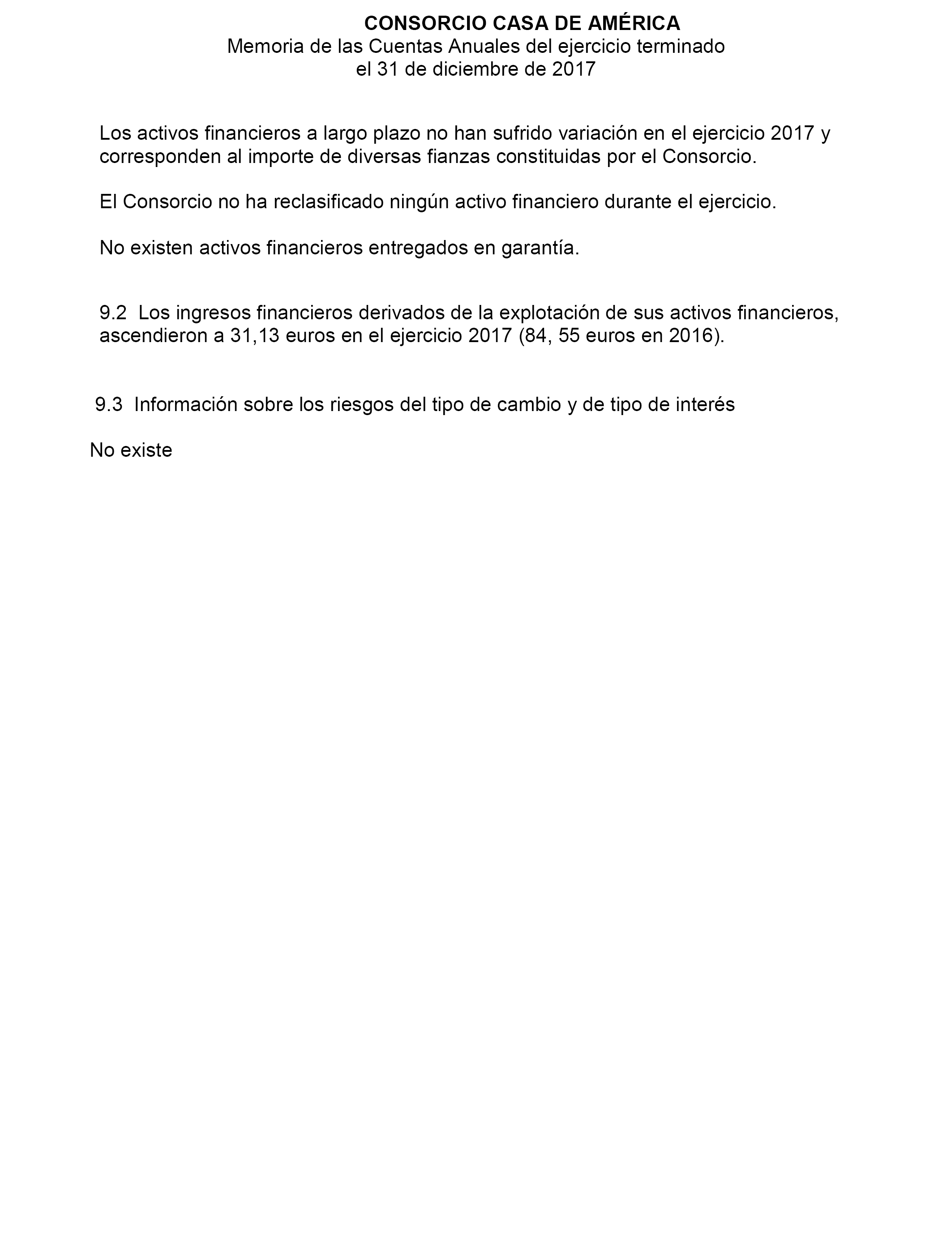 CONSORCIO CASA DE AMÉRICA
Memoria de las Cuentas Anuales del ejercicio terminado
el 31 de diciembre de 2017

Los activos financieros a largo plazo no han sufrido variación en el ejercicio 2017 y corresponden al importe de diversas fianzas constituidas por el Consorcio.

El Consorcio no ha reclasificado ningún activo financiero durante el ejercicio.

No existen activos financieros entregados en garantía.

9.2 Los ingresos financieros derivados de la explotación de sus activos financieros, ascendieron a 31,13 euros en el ejercicio 2017 (84, 55 euros en 2016).

9.3 Información sobre los riesgos del tipo de cambio y de tipo de interés

No existe